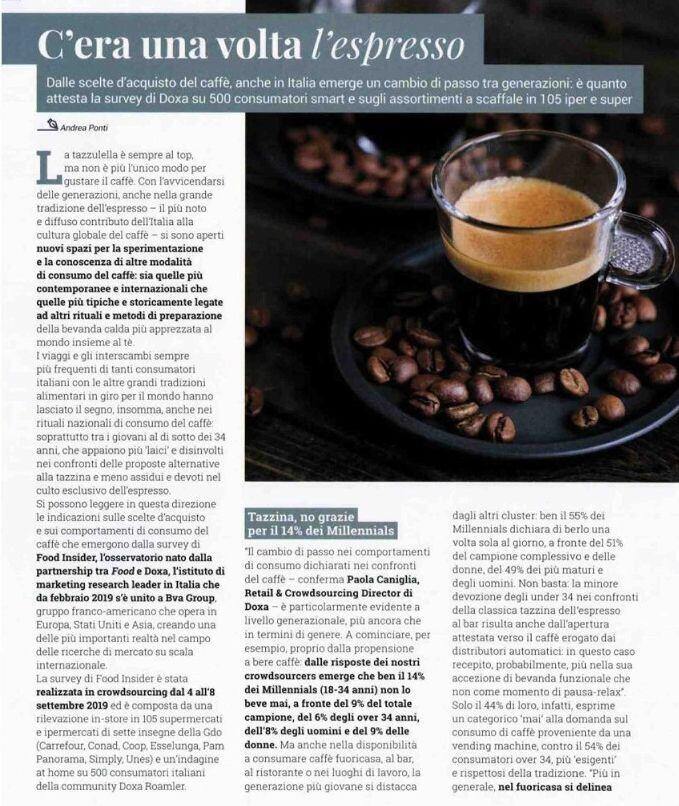 C'era una volta l'espresso

Dalle scelte d'acquisto del caffè, anche in Italia emerge un cambio di passo tra generazioni: è quanto attesta la survey di Doxa su 500 consumatori smart e sugli assortimenti a scaffale in 105 iper e super

Andrea Ponti

La tazzulella è sempre al top, ma non è più l'unico modo per gustare il caffè. Con l'avvicendarsi delle generazioni, anche nella grande tradizione dell'espresso – il più noto e diffuso contributo dell'Italia alla cultura globale del caffè – si sono aperti nuovi spazi per la sperimentazione e la conoscenza di altre modalità di consumo del caffè: sia quelle più contemporanee e internazionali che quelle più tipiche e storicamente legate ad altri rituali e metodi di preparazione della bevanda calda più apprezzata al mondo insieme al tè.
I viaggi e gli interscambi sempre più frequenti di tanti consumatori italiani con le altre grandi tradizioni alimentari in giro per il mondo hanno lasciato il segno, insomma, anche nei rituali nazionali di consumo del caffè: soprattutto tra i giovani al di sotto dei 34 anni, che appaiono più 'laici' e disinvolti nei confronti delle proposte alternative alla tazzina e meno assidui e devoti nel culto esclusivo dell'espresso.
Si possono leggere in questa direzione le indicazioni sulle scelte d'acquisto e sui comportamenti di consumo del caffè che emergono dalla survey di Food Insider, l'osservatorio nato dalla partnership tra Food e Doxa, l'istituto di marketing research leader in Italia che da febbraio 2019 s'è unito a Bva Group, gruppo franco-americano che opera in Europa, Stati Uniti e Asia, creando una delle più importanti realtà nel campo delle ricerche di mercato su scala internazionale.
La survey di Food Insider è stata realizzata in crowdsourcing dal 4 all'8 settembre 2019 ed è composta da una rilevazione in-store in 105 supermercati e ipermercati di sette insegne della Gdo (Carrefour, Conad, Coop, Esselunga, Pam Panorama, Simply, Unes) e un'indagine at home su 500 consumatori italiani della community Doxa Roamler.

Tazzina, no grazie per il 14% dei Millennials

"Il cambio di passo nei comportamenti di consumo dichiarati nei confronti del caffè – conferma Paola Caniglia, Retail & Crowdsourcing Director di Doxa – è particolarmente evidente a livello generazionale, più ancora che in termini di genere. A cominciare, per esempio, proprio dalla propensione a bere caffè: dalle risposte dei nostri crowdsourcers emerge che ben il 14% dei Millennials (18-34 anni) non lo beve mai, a fronte del 9% del totale campione, del 6% degli over 34 anni, dell'8% degli uomini e del 9% delle donne. Ma anche nella disponibilità a consumare caffè fuoricasa, al bar, al ristorante o nei luoghi di lavoro, la generazione più giovane si distacca dagli altri cluster: ben il 55% dei Millennials dichiara di berlo una volta sola al giorno, a fronte del 51% del campione complessivo e delle donne, del 49% dei più maturi e degli uomini. Non basta: la minore devozione degli under 34 nei confronti della classica tazzina dell'espresso al bar risulta anche dall'apertura attestata verso il caffè erogato dai distributori automatici: in questo caso recepito, probabilmente, più nella sua accezione di bevanda funzionale che non come momento di pausa-relax". Solo il 44% di loro, infatti, esprime un categorico 'mai' alla domanda sul consumo di caffè proveniente da una vending machine, contro il 54% dei consumatori over 34, più 'esigenti' e rispettosi della tradizione. "Più in generale, nel fuoricasa si delinea